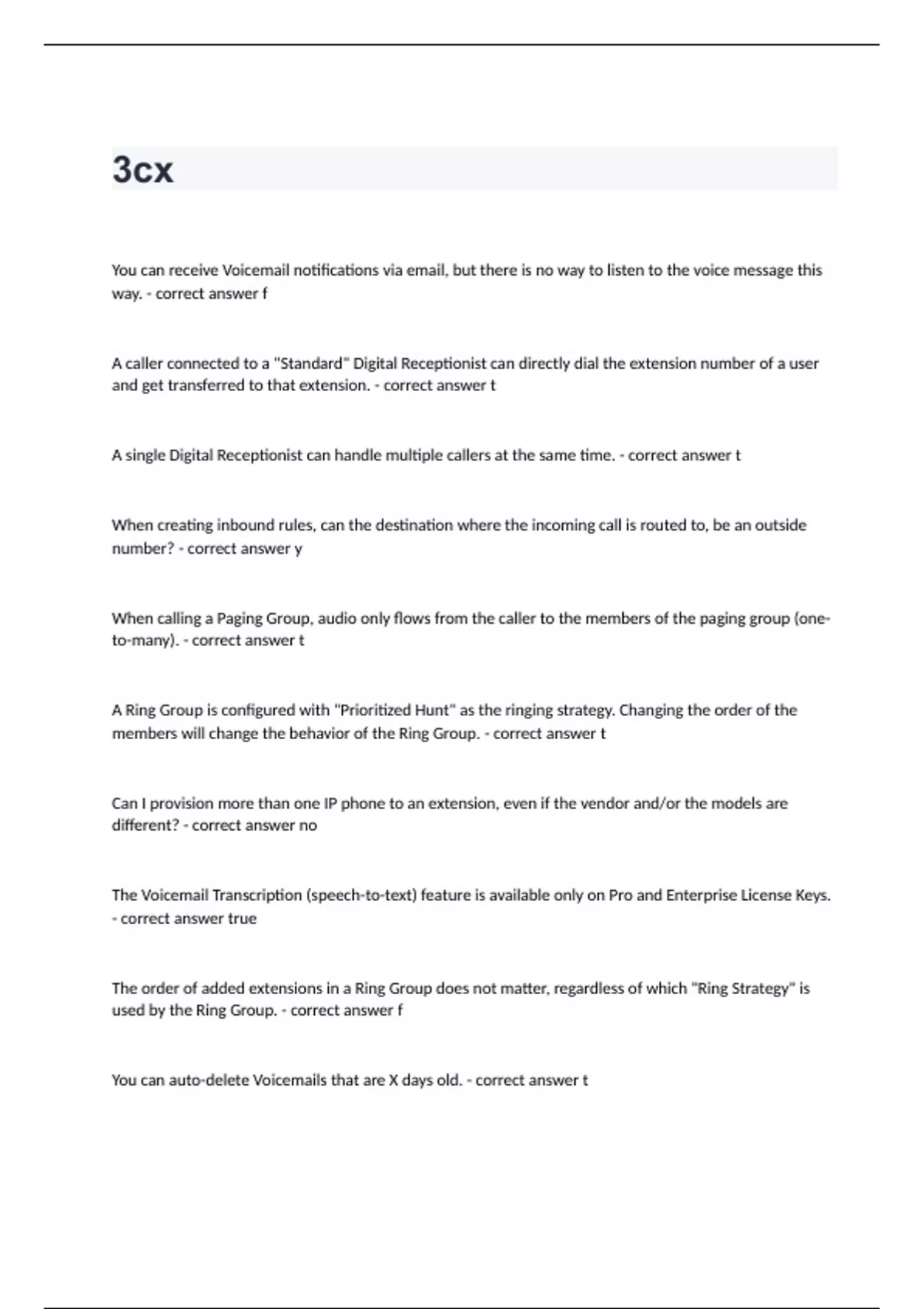 3cx

You can receive Voicemail notifications via email, but there is no way to listen to the voice message this way. - correct answer f

A caller connected to a "Standard" Digital Receptionist can directly dial the extension number of a user and get transferred to that extension. - correct answer t

A single Digital Receptionist can handle multiple callers at the same time. - correct answer t

When creating inbound rules, can the destination where the incoming call is routed to, be an outside number? - correct answer y

When calling a Paging Group, audio only flows from the caller to the members of the paging group (one-to-many). - correct answer t

A Ring Group is configured with "Prioritized Hunt" as the ringing strategy. Changing the order of the members will change the behavior of the Ring Group. - correct answer t

Can I provision more than one IP phone to an extension, even if the vendor and/or the models are different? - correct answer no

The Voicemail Transcription (speech-to-text) feature is available only on Pro and Enterprise License Keys. - correct answer true

The order of added extensions in a Ring Group does not matter, regardless of which "Ring Strategy" is used by the Ring Group. - correct answer f

You can auto-delete Voicemails that are X days old. - correct answer t